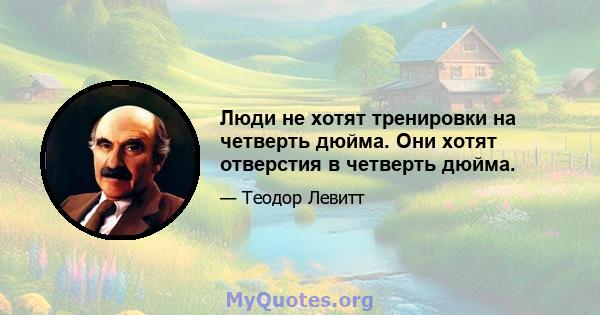 Люди не хотят тренировки на четверть дюйма. Они хотят отверстия в четверть дюйма.

— Теодор Левитт

MyQuotes.org